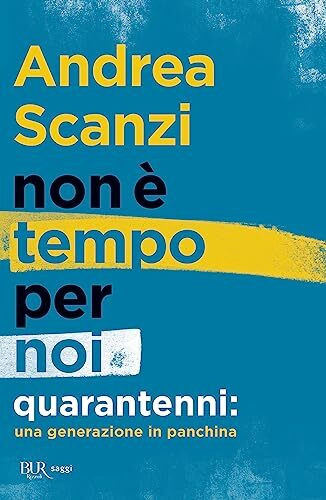 Andrea Scanzi

non è tempo per noi

quarantenni:
una generazione in panchina

BUR Rizzoli saggi